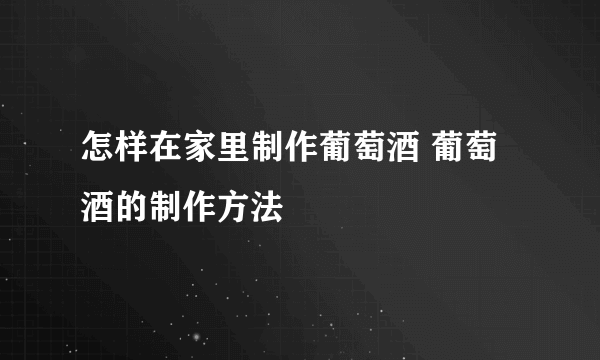 怎样在家里制作葡萄酒 葡萄酒的制作方法